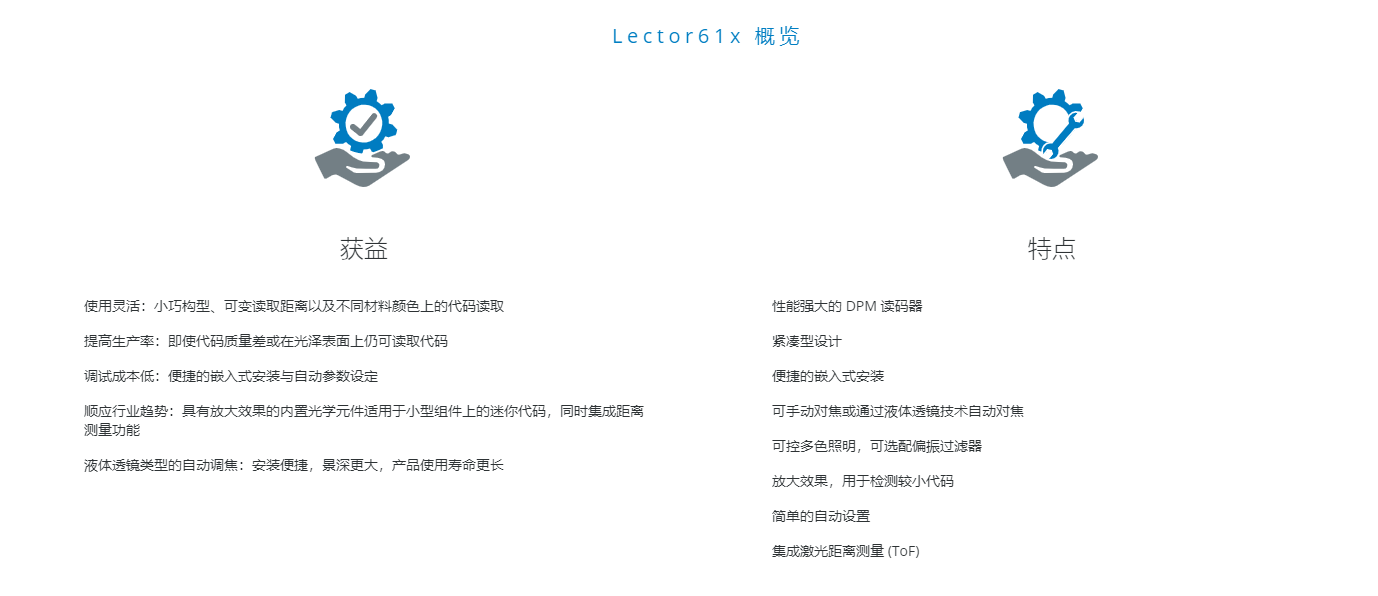 Lector61x 概览

获益

使用灵活：小巧构型、可变读取距离以及不同材料颜色上的代码读取

提高生产率：即使代码质量差或在光泽表面上仍可读取代码

调试成本低：便捷的嵌入式安装与自动参数设定

顺应行业趋势：具有放大效果的内置光学元件适用于小型组件上的迷你代码，同时集成距离测量功能

液体透镜类型的自动调焦：安装便捷，景深更大，产品使用寿命更长

特点

性能强大的 DPM 读码器

紧凑型设计

便捷的嵌入式安装

可手动对焦或通过液体透镜技术自动对焦

可控多色照明，可选配偏振过滤器

放大效果，用于检测较小代码

简单的自动设置

集成激光距离测量 (ToF)